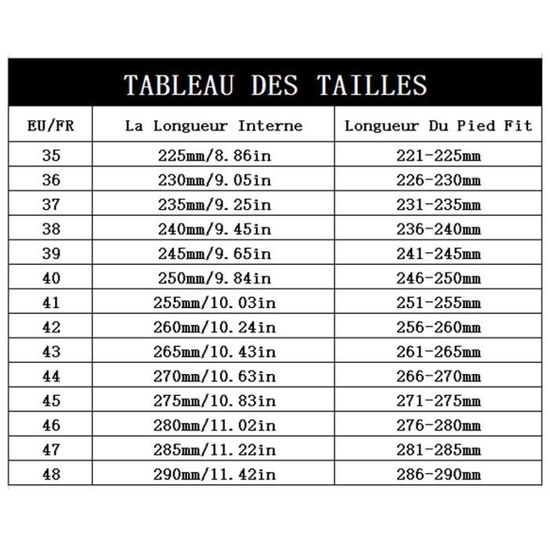 TABLEAU DES TAILLES

| EU/FR | La Longueur Interne | Longueur Du Pied Fit |
|---|---|---|
| 35 | 225mm/8.86in | 221-225mm |
| 36 | 230mm/9.05in | 226-230mm |
| 37 | 235mm/9.25in | 231-235mm |
| 38 | 240mm/9.45in | 236-240mm |
| 39 | 245mm/9.65in | 241-245mm |
| 40 | 250mm/9.84in | 246-250mm |
| 41 | 255mm/10.03in | 251-255mm |
| 42 | 260mm/10.24in | 256-260mm |
| 43 | 265mm/10.43in | 261-265mm |
| 44 | 270mm/10.63in | 266-270mm |
| 45 | 275mm/10.83in | 271-275mm |
| 46 | 280mm/11.02in | 276-280mm |
| 47 | 285mm/11.22in | 281-285mm |
| 48 | 290mm/11.42in | 286-290mm |